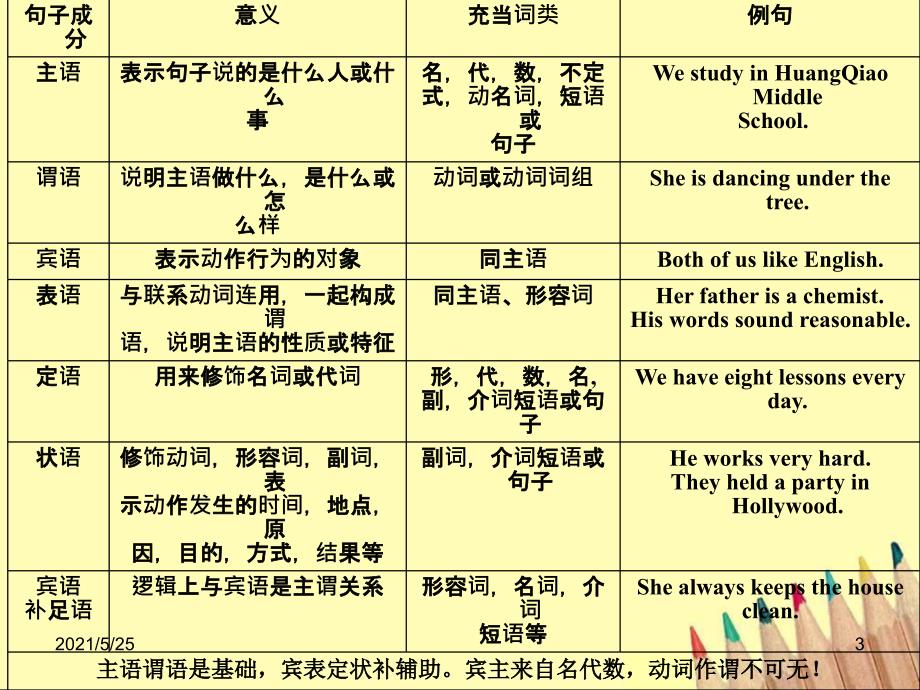 | 句子成分 | 意义 | 充当词类 | 例句 |
|---|---|---|---|
| 主语 | 表示句子说的是什么人或什么事 | 名，代，数，不定式，动名词，短语或句子 | We study in HuangQiao Middle School. |
| 谓语 | 说明主语做什么，是什么或怎么样 | 动词或动词词组 | She is dancing under the tree. |
| 宾语 | 表示动作行为的对象 | 同主语 | Both of us like English. |
| 表语 | 与联系动词连用，一起构成谓语，说明主语的性质或特征 | 同主语、形容词 | Her father is a chemist. His words sound reasonable. |
| 定语 | 用来修饰名词或代词 | 形，代，数，名，副，介词短语或句子 | We have eight lessons every day. |
| 状语 | 修饰动词，形容词，副词，表示动作发生的时间，地点，原因，目的，方式，结果等 | 副词，介词短语或句子 | He works very hard. They held a party in Hollywood. |
| 宾语补足语 | 逻辑上与宾语是主谓关系 | 形容词，名词，介词短语等 | She always keeps the house clean. |

2021/5/25

3

主语谓语是基础，宾表定状补辅助。宾主来自名代数，动词作谓不可无！